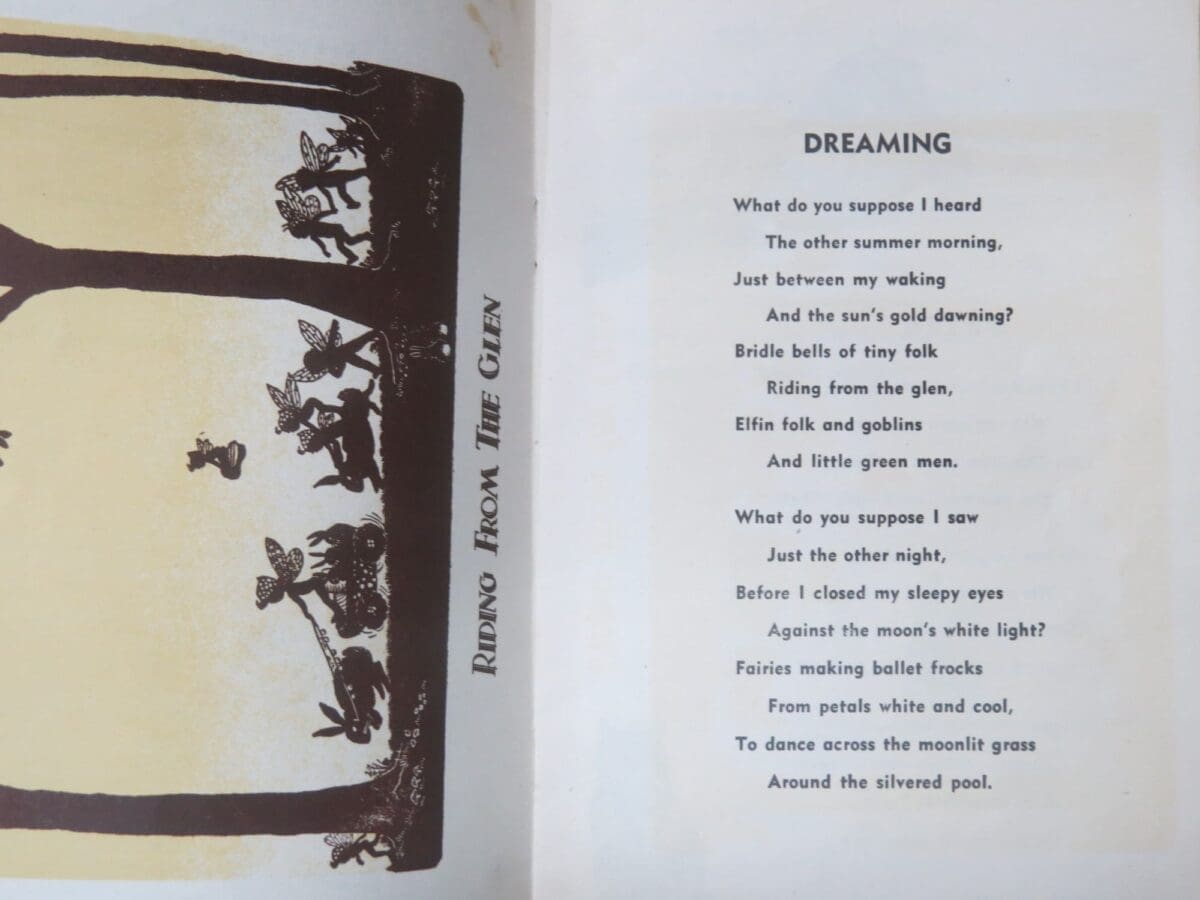 RIDING FROM THE GLEN

DREAMING

What do you suppose I heard
The other summer morning,
Just between my waking
And the sun's gold dawning?
Bridle bells of tiny folk
Riding from the glen,
Elfin folk and goblins
And little green men.

What do you suppose I saw
Just the other night,
Before I closed my sleepy eyes
Against the moon's white light?
Fairies making ballet frocks
From petals white and cool,
To dance across the moonlit grass
Around the silvered pool.